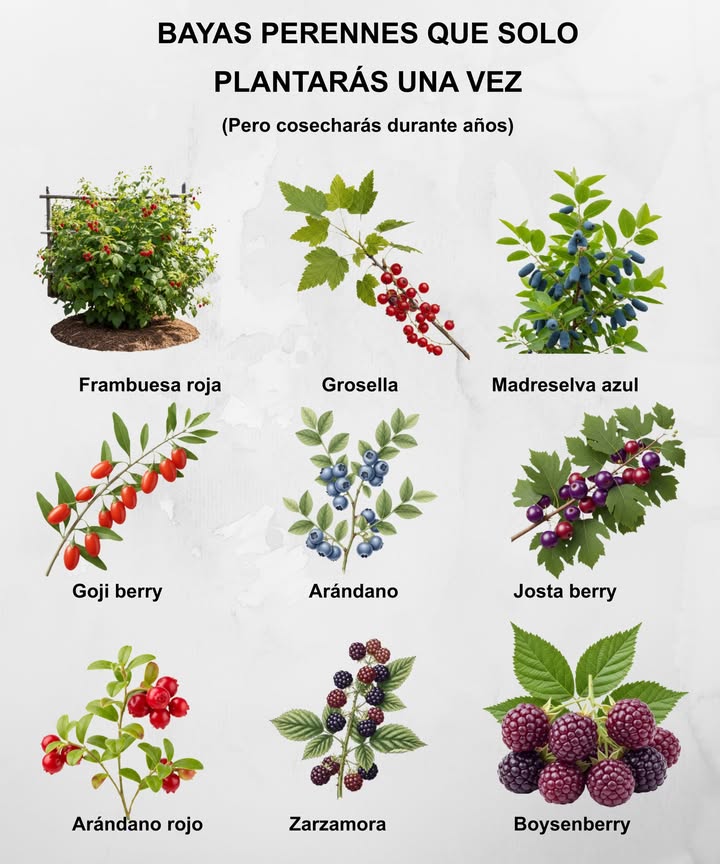 BAYAS PERENNES QUE SOLO PLANTARÁS UNA VEZ

(Pero cosecharás durante años)

Frambuesa roja

Grosella

Madreselva azul

Goji berry

Arándano

Josta berry

Arándano rojo

Zarzamora

Boysenberry